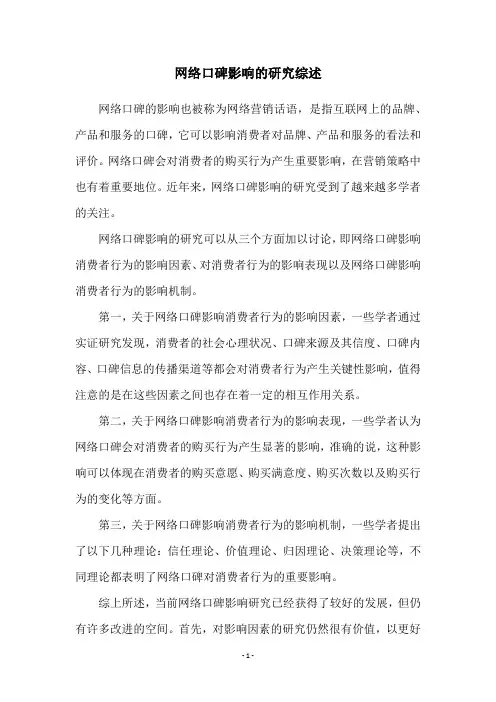 网络口碑影响的研究综述

网络口碑的影响也被称为网络营销话语，是指互联网上的品牌、产品和服务的口碑，它可以影响消费者对品牌、产品和服务的看法和评价。网络口碑会对消费者的购买行为产生重要影响，在营销策略中也有着重要地位。近年来，网络口碑影响的研究受到了越来越多学者的关注。

网络口碑影响的研究可以从三个方面加以讨论，即网络口碑影响消费者行为的影响因素、对消费者行为的影响表现以及网络口碑影响消费者行为的影响机制。

第一，关于网络口碑影响消费者行为的影响因素，一些学者通过实证研究发现，消费者的社会心理状况、口碑来源及其信度、口碑内容、口碑信息的传播渠道等都会对消费者行为产生关键性影响，值得注意的是在这些因素之间也存在着一定的相互作用关系。

第二，关于网络口碑影响消费者行为的影响表现，一些学者认为网络口碑会对消费者的购买行为产生显著的影响，准确的说，这种影响可以体现在消费者的购买意愿、购买满意度、购买次数以及购买行为的变化等方面。

第三，关于网络口碑影响消费者行为的影响机制，一些学者提出了以下几种理论：信任理论、价值理论、归因理论、决策理论等，不同理论都表明了网络口碑对消费者行为的重要影响。

综上所述，当前网络口碑影响研究已经获得了较好的发展，但仍有许多改进的空间。首先，对影响因素的研究仍然很有价值，以更好

- 1 -